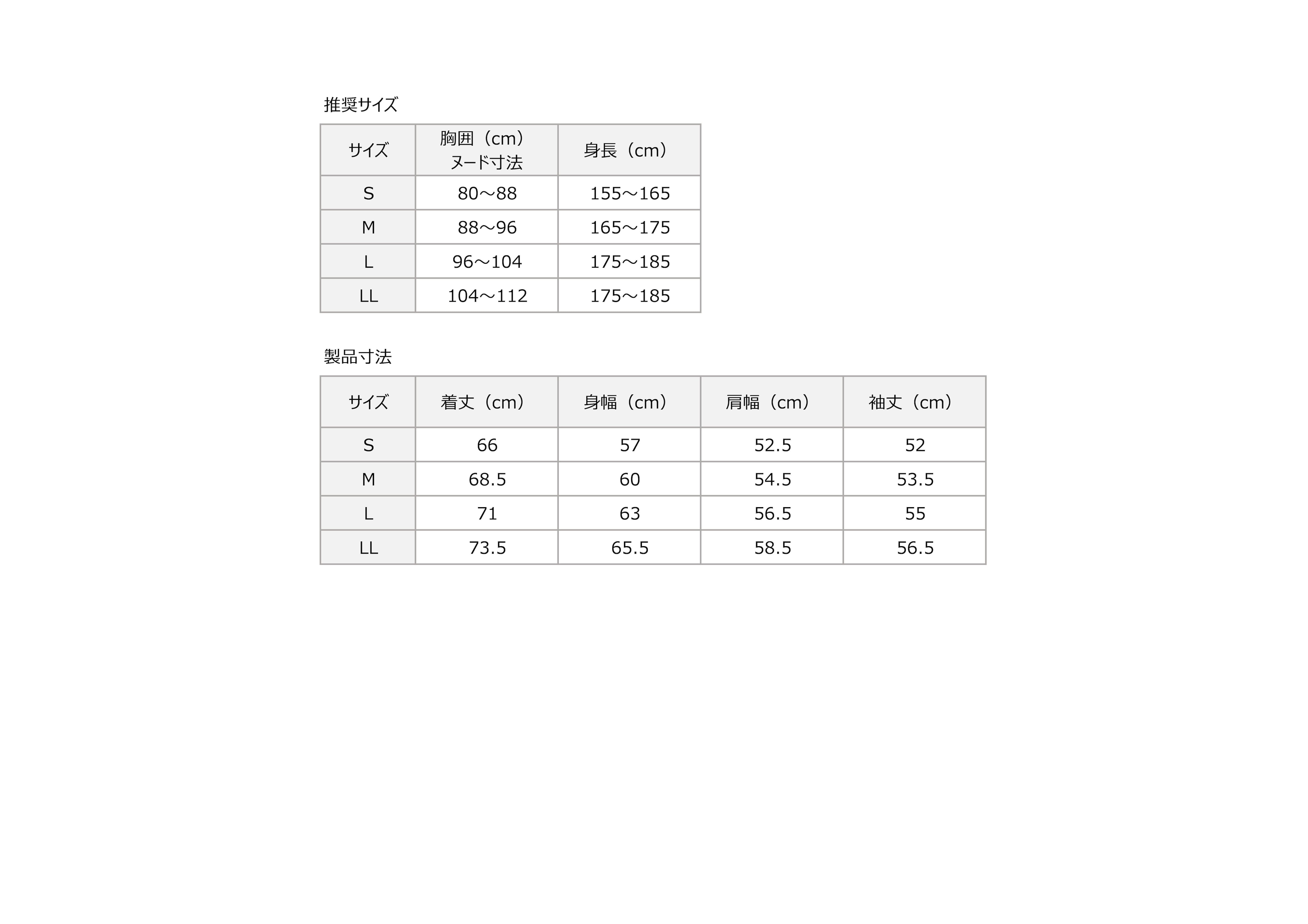 推奨サイズ

| サイズ | 胸囲（cm）ヌード寸法 | 身長（cm） |
|---|---|---|
| S | 80～88 | 155～165 |
| M | 88～96 | 165～175 |
| L | 96～104 | 175～185 |
| LL | 104～112 | 175～185 |

製品寸法

| サイズ | 着丈（cm） | 身幅（cm） | 肩幅（cm） | 袖丈（cm） |
|---|---|---|---|---|
| S | 66 | 57 | 52.5 | 52 |
| M | 68.5 | 60 | 54.5 | 53.5 |
| L | 71 | 63 | 56.5 | 55 |
| LL | 73.5 | 65.5 | 58.5 | 56.5 |